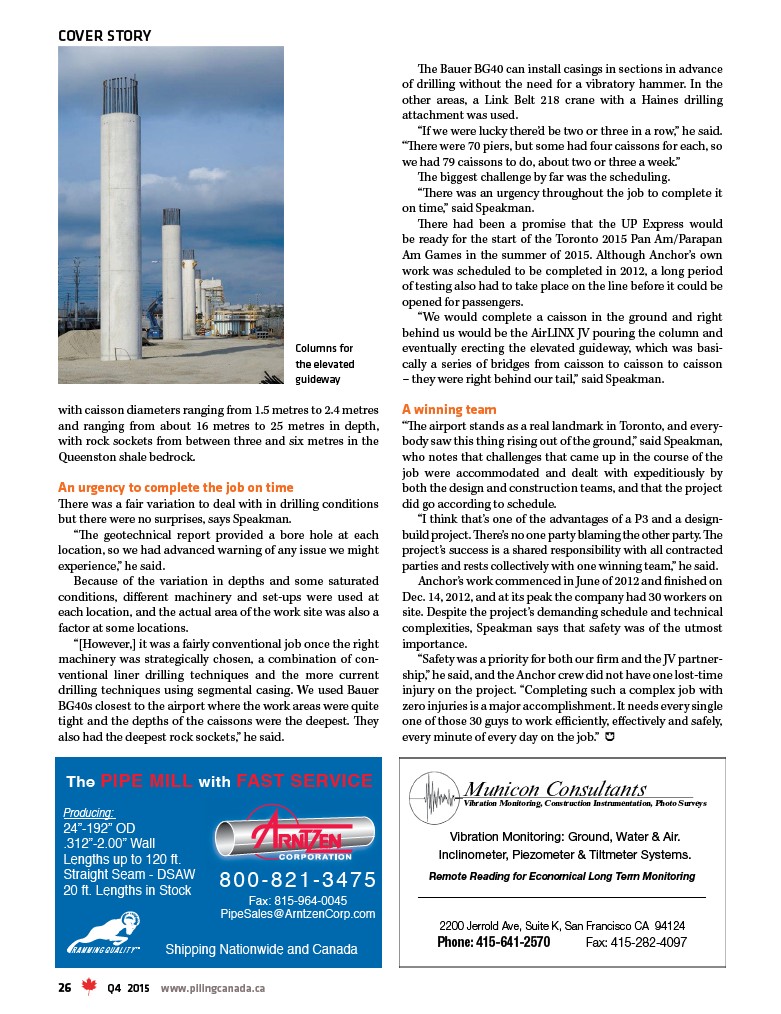 COVER STORY

Columns for the elevated guideway

with caisson diameters ranging from 1.5 metres to 2.4 metres and ranging from about 16 metres to 25 metres in depth, with rock sockets from between three and six metres in the Queenston shale bedrock.

An urgency to complete the job on time

There was a fair variation to deal with in drilling conditions but there were no surprises, says Speakman.

"The geotechnical report provided a bore hole at each location, so we had advanced warning of any issue we might experience," he said.

Because of the variation in depths and some saturated conditions, different machinery and set-ups were used at each location, and the actual area of the work site was also a factor at some locations.

"[However,] it was a fairly conventional job once the right machinery was strategically chosen, a combination of conventional liner drilling techniques and the more current drilling techniques using segmental casing. We used Bauer BG40s closest to the airport where the work areas were quite tight and the depths of the caissons were the deepest. They also had the deepest rock sockets," he said.

The Bauer BG40 can install casings in sections in advance of drilling without the need for a vibratory hammer. In the other areas, a Link Belt 218 crane with a Haines drilling attachment was used.

"If we were lucky there'd be two or three in a row," he said. "There were 70 piers, but some had four caissons for each, so we had 79 caissons to do, about two or three a week."

The biggest challenge by far was the scheduling.

"There was an urgency throughout the job to complete it on time," said Speakman.

There had been a promise that the UP Express would be ready for the start of the Toronto 2015 Pan Am/Parapan Am Games in the summer of 2015. Although Anchor's own work was scheduled to be completed in 2012, a long period of testing also had to take place on the line before it could be opened for passengers.

"We would complete a caisson in the ground and right behind us would be the AirLINX JV pouring the column and eventually erecting the elevated guideway, which was basically a series of bridges from caisson to caisson to caisson – they were right behind our tail," said Speakman.

A winning team

"The airport stands as a real landmark in Toronto, and everybody saw this thing rising out of the ground," said Speakman, who notes that challenges that came up in the course of the job were accommodated and dealt with expeditiously by both the design and construction teams, and that the project did go according to schedule.

"I think that's one of the advantages of a P3 and a design-build project. There's no one party blaming the other party. The project's success is a shared responsibility with all contracted parties and rests collectively with one winning team," he said.

Anchor's work commenced in June of 2012 and finished on Dec. 14, 2012, and at its peak the company had 30 workers on site. Despite the project's demanding schedule and technical complexities, Speakman says that safety was of the utmost importance.

"Safety was a priority for both our firm and the JV partnership," he said, and the Anchor crew did not have one lost-time injury on the project. "Completing such a complex job with zero injuries is a major accomplishment. It needs every single one of those 30 guys to work efficiently, effectively and safely, every minute of every day on the job."

The PIPE MILL with FAST SERVICE

Producing:
24"-192" OD
.312"-2.00" Wall
Lengths up to 120 ft.
Straight Seam - DSAW
20 ft. Lengths in Stock

ARNTZEN CORPORATION
800-821-3475
Fax: 815-964-0045
PipeSales@ArntzenCorp.com

RAMMING QUALITY
Shipping Nationwide and Canada

Municon Consultants
Vibration Monitoring, Construction Instrumentation, Photo Surveys

Vibration Monitoring: Ground, Water & Air.
Inclinometer, Piezometer & Tiltmeter Systems.
Remote Reading for Economical Long Term Monitoring

2200 Jerrold Ave, Suite K, San Francisco CA 94124
Phone: 415-641-2570 Fax: 415-282-4097

26 Q4 2015 www.pilingcanada.ca